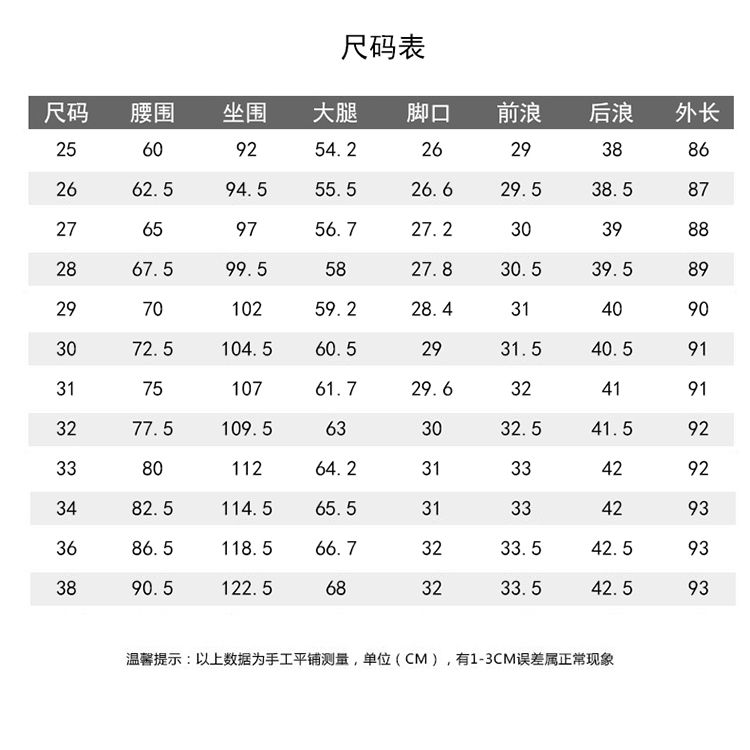 尺码表

| 尺码 | 腰围 | 坐围 | 大腿 | 脚口 | 前浪 | 后浪 | 外长 |
|---|---|---|---|---|---|---|---|
| 25 | 60 | 92 | 54.2 | 26 | 29 | 38 | 86 |
| 26 | 62.5 | 94.5 | 55.5 | 26.6 | 29.5 | 38.5 | 87 |
| 27 | 65 | 97 | 56.7 | 27.2 | 30 | 39 | 88 |
| 28 | 67.5 | 99.5 | 58 | 27.8 | 30.5 | 39.5 | 89 |
| 29 | 70 | 102 | 59.2 | 28.4 | 31 | 40 | 90 |
| 30 | 72.5 | 104.5 | 60.5 | 29 | 31.5 | 40.5 | 91 |
| 31 | 75 | 107 | 61.7 | 29.6 | 32 | 41 | 91 |
| 32 | 77.5 | 109.5 | 63 | 30 | 32.5 | 41.5 | 92 |
| 33 | 80 | 112 | 64.2 | 31 | 33 | 42 | 92 |
| 34 | 82.5 | 114.5 | 65.5 | 31 | 33 | 42 | 93 |
| 36 | 86.5 | 118.5 | 66.7 | 32 | 33.5 | 42.5 | 93 |
| 38 | 90.5 | 122.5 | 68 | 32 | 33.5 | 42.5 | 93 |

温馨提示：以上数据为手工平铺测量，单位（CM），有1-3CM误差属正常现象